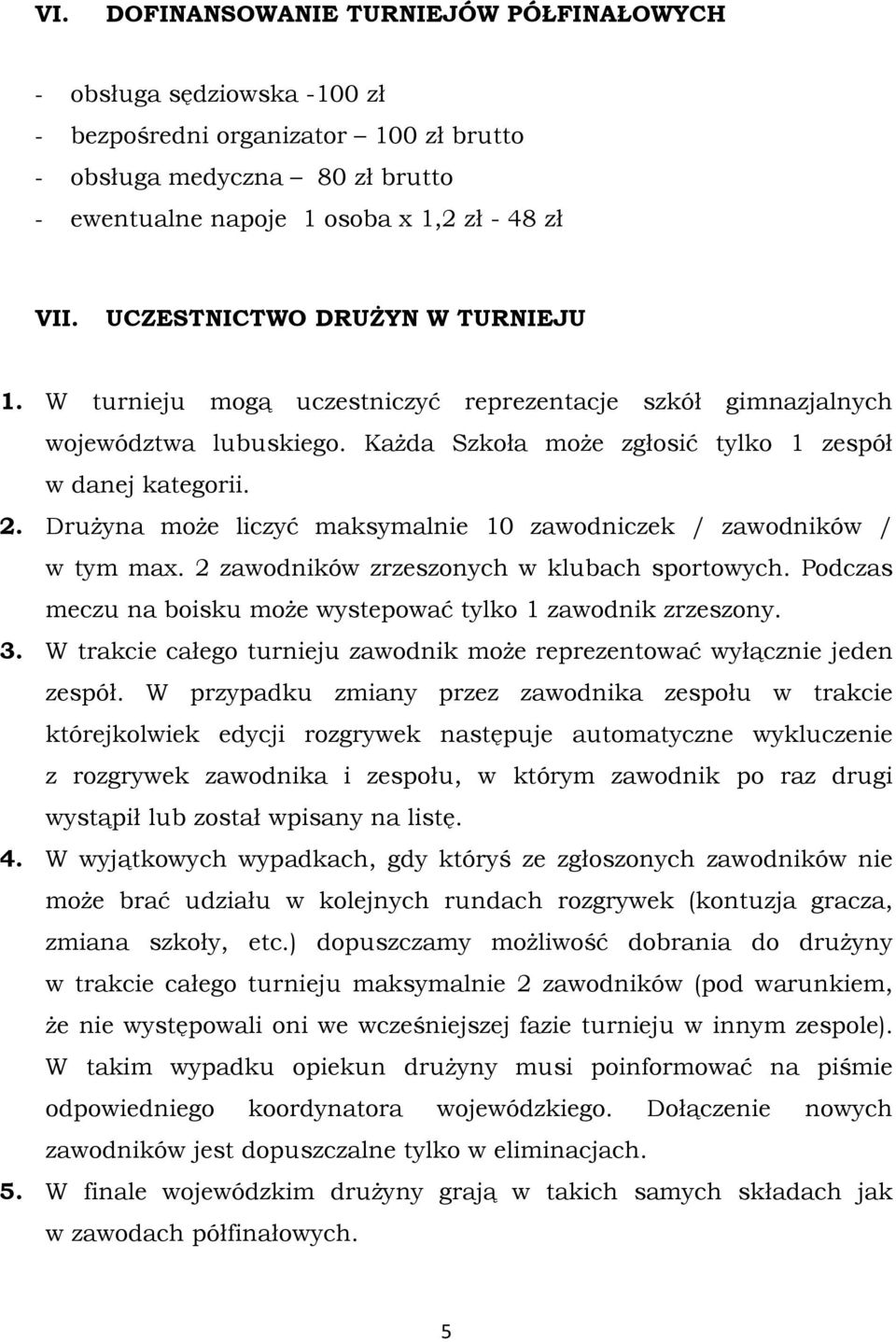 VI. DOFINANSOWANIE TURNIEJÓW PÓŁFINAŁOWYCH

- obsługa sędziowska -100 zł
- bezpośredni organizator – 100 zł brutto
- obsługa medyczna – 80 zł brutto
- ewentualne napoje 1 osoba x 1,2 zł - 48 zł

VII. UCZESTNICTWO DRUŻYN W TURNIEJU

1. W turnieju mogą uczestniczyć reprezentacje szkół gimnazjalnych województwa lubuskiego. Każda Szkoła może zgłosić tylko 1 zespół w danej kategorii.
2. Drużyna może liczyć maksymalnie 10 zawodniczek / zawodników / w tym max. 2 zawodników zrzeszonych w klubach sportowych. Podczas meczu na boisku może wystepować tylko 1 zawodnik zrzeszony.
3. W trakcie całego turnieju zawodnik może reprezentować wyłącznie jeden zespół. W przypadku zmiany przez zawodnika zespołu w trakcie którejkolwiek edycji rozgrywek następuje automatyczne wykluczenie z rozgrywek zawodnika i zespołu, w którym zawodnik po raz drugi wystąpił lub został wpisany na listę.
4. W wyjątkowych wypadkach, gdy któryś ze zgłoszonych zawodników nie może brać udziału w kolejnych rundach rozgrywek (kontuzja gracza, zmiana szkoły, etc.) dopuszczamy możliwość dobrania do drużyny w trakcie całego turnieju maksymalnie 2 zawodników (pod warunkiem, że nie występowali oni we wcześniejszej fazie turnieju w innym zespole). W takim wypadku opiekun drużyny musi poinformować na piśmie odpowiedniego koordynatora wojewódzkiego. Dołączenie nowych zawodników jest dopuszczalne tylko w eliminacjach.
5. W finale wojewódzkim drużyny grają w takich samych składach jak w zawodach półfinałowych.

5